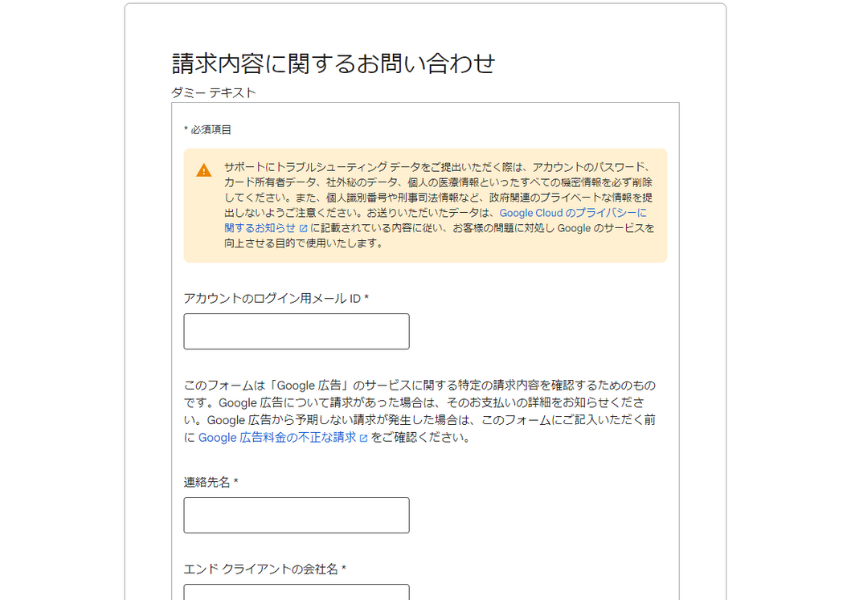 請求内容に関するお問い合わせ

ダミー テキスト

* 必須項目

サポートにトラブルシューティング データをご提出いただく際は、アカウントのパスワード、カード所有者データ、社外秘のデータ、個人の医療情報といったすべての機密情報を必ず削除してください。また、個人識別番号や刑事司法情報など、政府関連のプライベートな情報を提出しないようご注意ください。お送りいただいたデータは、Google Cloud のプライバシーに関するお知らせ に記載されている内容に従い、お客様の問題に対処し Google のサービスを向上させる目的で使用いたします。

アカウントのログイン用メール ID *

このフォームは「Google 広告」のサービスに関する特定の請求内容を確認するためのものです。Google 広告について請求があった場合は、そのお支払いの詳細をお知らせください。Google 広告から予期しない請求が発生した場合は、このフォームにご記入いただく前に Google 広告料金の不正な請求 をご確認ください。

連絡先名 *

エンド クライアントの会社名 *